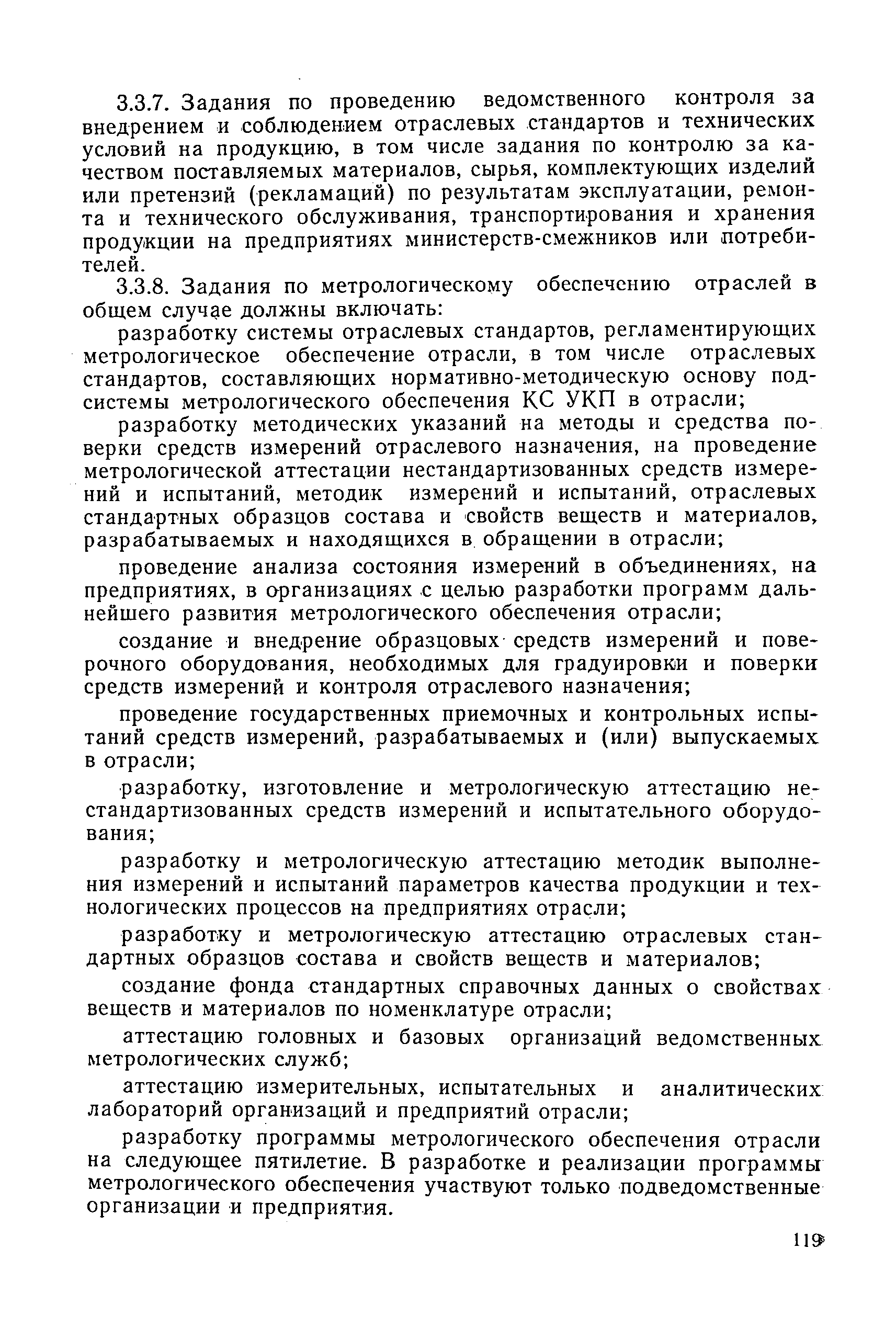 3.3.7. Задания по проведению ведомственного контроля за внедрением и соблюдением отраслевых стандартов и технических условий на продукцию, в том числе задания по контролю за качеством поставляемых материалов, сырья, комплектующих изделий или претензий (рекламаций) по результатам эксплуатации, ремонта и технического обслуживания, транспортирования и хранения продукции на предприятиях министерств-смежников или потребителей.

3.3.8. Задания по метрологическому обеспечению отраслей в общем случае должны включать:

разработку системы отраслевых стандартов, регламентирующих метрологическое обеспечение отрасли, в том числе отраслевых стандартов, составляющих нормативно-методическую основу подсистемы метрологического обеспечения КС УКП в отрасли;

разработку методических указаний на методы и средства поверки средств измерений отраслевого назначения, на проведение метрологической аттестации нестандартизованных средств измерений и испытаний, методик измерений и испытаний, отраслевых стандартных образцов состава и свойств веществ и материалов, разрабатываемых и находящихся в обращении в отрасли;

проведение анализа состояния измерений в объединениях, на предприятиях, в организациях с целью разработки программ дальнейшего развития метрологического обеспечения отрасли;

создание и внедрение образцовых средств измерений и поверочного оборудования, необходимых для градуировки и поверки средств измерений и контроля отраслевого назначения;

проведение государственных приемочных и контрольных испытаний средств измерений, разрабатываемых и (или) выпускаемых в отрасли;

разработку, изготовление и метрологическую аттестацию нестандартизованных средств измерений и испытательного оборудования;

разработку и метрологическую аттестацию методик выполнения измерений и испытаний параметров качества продукции и технологических процессов на предприятиях отрасли;

разработку и метрологическую аттестацию отраслевых стандартных образцов состава и свойств веществ и материалов;

создание фонда стандартных справочных данных о свойствах веществ и материалов по номенклатуре отрасли;

аттестацию головных и базовых организаций ведомственных метрологических служб;

аттестацию измерительных, испытательных и аналитических лабораторий организаций и предприятий отрасли;

разработку программы метрологического обеспечения отрасли на следующее пятилетие. В разработке и реализации программы метрологического обеспечения участвуют только подведомственные организации и предприятия.

119